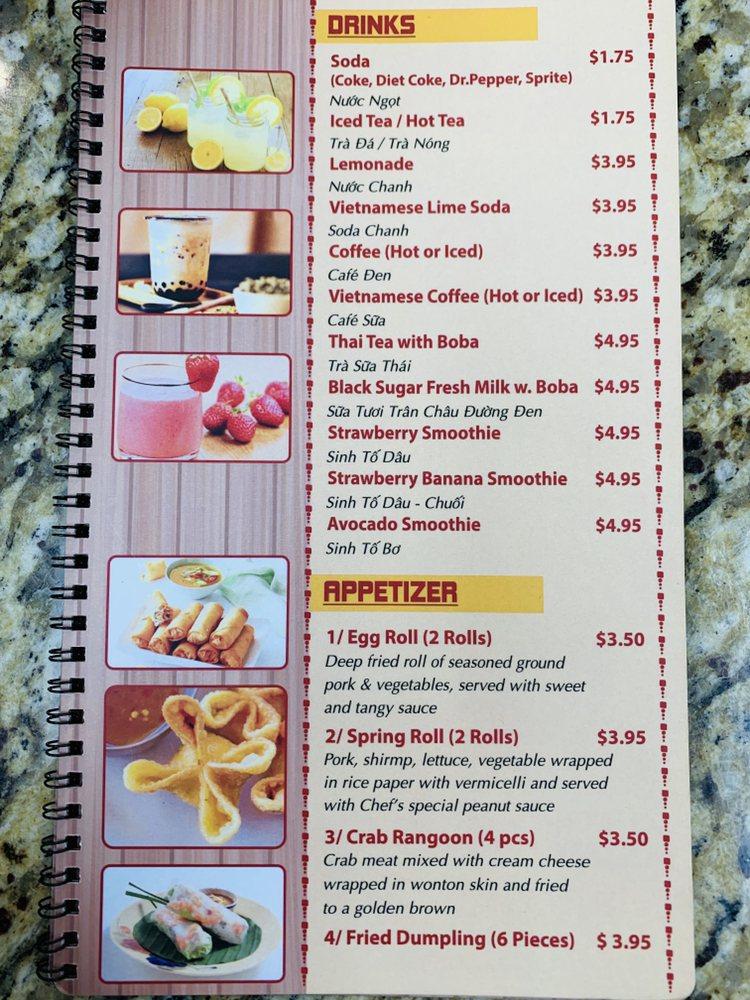 DRINKS

Soda $1.75
(Coke, Diet Coke, Dr.Pepper, Sprite)
Nước Ngọt

Iced Tea / Hot Tea $1.75
Trà Đá / Trà Nóng

Lemonade $3.95
Nước Chanh

Vietnamese Lime Soda $3.95
Soda Chanh

Coffee (Hot or Iced) $3.95
Café Đen

Vietnamese Coffee (Hot or Iced) $3.95
Café Sữa

Thai Tea with Boba $4.95
Trà Sữa Thái

Black Sugar Fresh Milk w. Boba $4.95
Sữa Tươi Trân Châu Đường Đen

Strawberry Smoothie $4.95
Sinh Tố Dâu

Strawberry Banana Smoothie $4.95
Sinh Tố Dâu - Chuối

Avocado Smoothie $4.95
Sinh Tố Bơ

APPETIZER

1/ Egg Roll (2 Rolls) $3.50
Deep fried roll of seasoned ground pork & vegetables, served with sweet and tangy sauce

2/ Spring Roll (2 Rolls) $3.95
Pork, shirmp, lettuce, vegetable wrapped in rice paper with vermicelli and served with Chef's special peanut sauce

3/ Crab Rangoon (4 pcs) $3.50
Crab meat mixed with cream cheese wrapped in wonton skin and fried to a golden brown

4/ Fried Dumpling (6 Pieces) $ 3.95